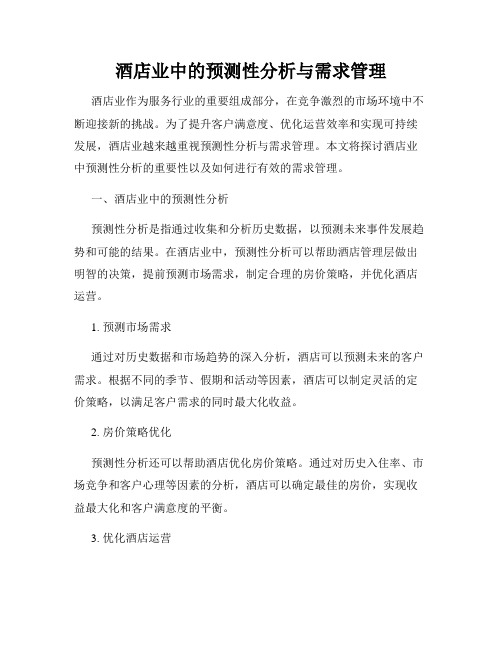 酒店业中的预测性分析与需求管理

酒店业作为服务行业的重要组成部分，在竞争激烈的市场环境中不断迎接新的挑战。为了提升客户满意度、优化运营效率和实现可持续发展，酒店业越来越重视预测性分析与需求管理。本文将探讨酒店业中预测性分析的重要性以及如何进行有效的需求管理。

一、酒店业中的预测性分析

预测性分析是指通过收集和分析历史数据，以预测未来事件发展趋势和可能的结果。在酒店业中，预测性分析可以帮助酒店管理层做出明智的决策，提前预测市场需求，制定合理的房价策略，并优化酒店运营。

1. 预测市场需求

通过对历史数据和市场趋势的深入分析，酒店可以预测未来的客户需求。根据不同的季节、假期和活动等因素，酒店可以制定灵活的定价策略，以满足客户需求的同时最大化收益。

2. 房价策略优化

预测性分析还可以帮助酒店优化房价策略。通过对历史入住率、市场竞争和客户心理等因素的分析，酒店可以确定最佳的房价，实现收益最大化和客户满意度的平衡。

3. 优化酒店运营